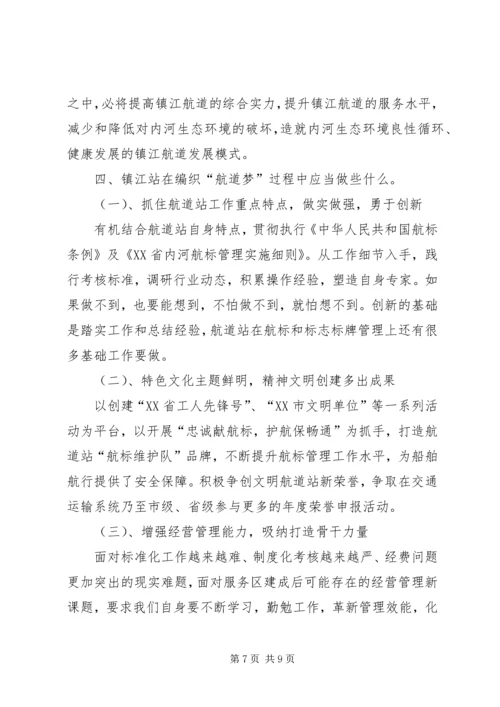 之中，必将提高镇江航道的综合实力，提升镇江航道的服务水平，减少和降低对内河生态环境的破坏，造就内河生态环境良性循环、健康发展的镇江航道发展模式。

四、镇江站在编织“航道梦”过程中应当做些什么。

（一）、抓住航道站工作重点特点，做实做强，勇于创新

有机结合航道站自身特点，贯彻执行《中华人民共和国航标条例》及《XX省内河航标管理实施细则》。从工作细节入手，践行考核标准，调研行业动态，积累操作经验，塑造自身专家。如果做不到，也要能想到，不怕做不到，就怕想不到。创新的基础是踏实工作和总结经验，航道站在航标和标志标牌管理上还有很多基础工作要做。

（二）、特色文化主题鲜明，精神文明创建多出成果

以创建“XX省工人先锋号”、“XX市文明单位”等一系列活动为平台，以开展“忠诚献航标，护航保畅通”为抓手，打造航道站“航标维护队”品牌，不断提升航标管理工作水平，为船舶航行提供了安全保障。积极争创文明航道站新荣誉，争取在交通运输系统乃至市级、省级参与更多的年度荣誉申报活动。

（三）、增强经营管理能力，吸纳打造骨干力量

面对标准化工作越来越难、制度化考核越来越严、经费问题更加突出的现实难题，面对服务区建成后可能存在的经营管理新课题，要求我们自身要不断学习，勤勉工作，革新管理效能，化

第7页 共9页